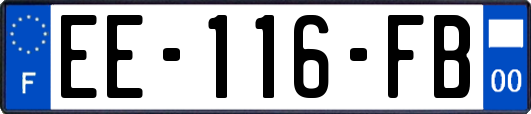 F
EE-116-FB
00